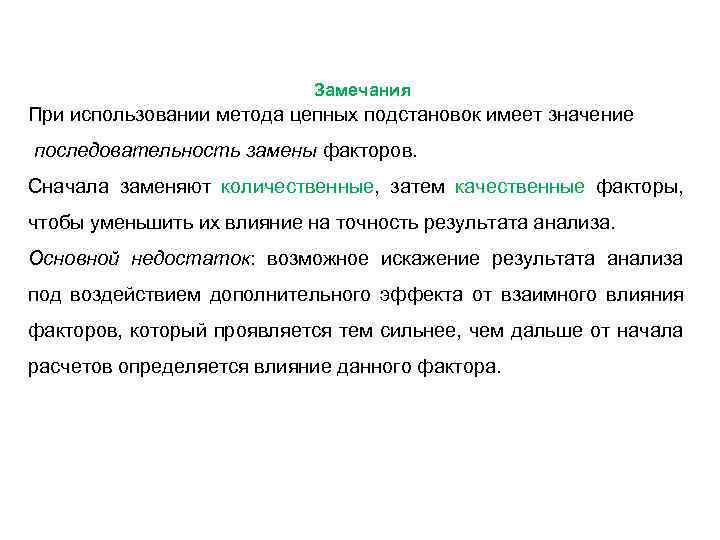 Замечания

При использовании метода цепных подстановок имеет значение последовательность замены факторов.

Сначала заменяют количественные, затем качественные факторы, чтобы уменьшить их влияние на точность результата анализа.

Основной недостаток: возможное искажение результата анализа под воздействием дополнительного эффекта от взаимного влияния факторов, который проявляется тем сильнее, чем дальше от начала расчетов определяется влияние данного фактора.